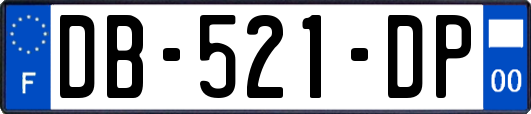 F
DB-521-DP
00